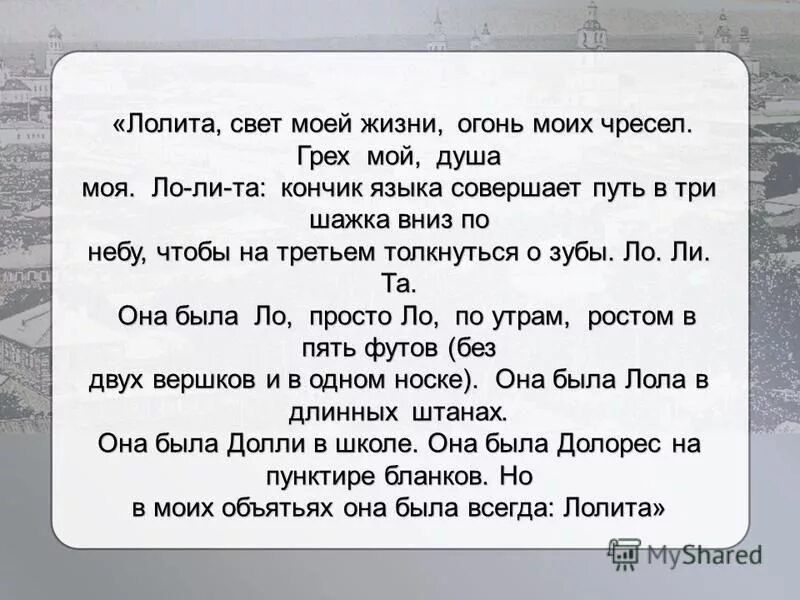 «Лолита, свет моей жизни, огонь моих чресел. Грех мой, душа моя. Ло-ли-та: кончик языка совершает путь в три шажка вниз по небу, чтобы на третьем толкнуться о зубы. Ло. Ли. Та.

Она была Ло, просто Ло, по утрам, ростом в пять футов (без двух вершков и в одном носке). Она была Лола в длинных штанах.

Она была Долли в школе. Она была Долорес на пунктире бланков. Но в моих объятьях она была всегда: Лолита»

MyShared